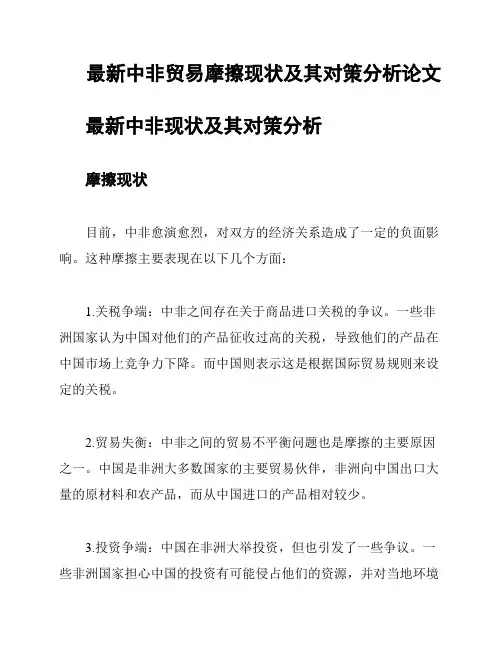 最新中非贸易摩擦现状及其对策分析论文

最新中非现状及其对策分析

摩擦现状

目前，中非愈演愈烈，对双方的经济关系造成了一定的负面影响。这种摩擦主要表现在以下几个方面：

1.关税争端：中非之间存在关于商品进口关税的争议。一些非洲国家认为中国对他们的产品征收过高的关税，导致他们的产品在中国市场上竞争力下降。而中国则表示这是根据国际贸易规则来设定的关税。

2.贸易失衡：中非之间的贸易不平衡问题也是摩擦的主要原因之一。中国是非洲大多数国家的主要贸易伙伴，非洲向中国出口大量的原材料和农产品，而从中国进口的产品相对较少。

3.投资争端：中国在非洲大举投资，但也引发了一些争议。一些非洲国家担心中国的投资有可能侵占他们的资源，并对当地环境